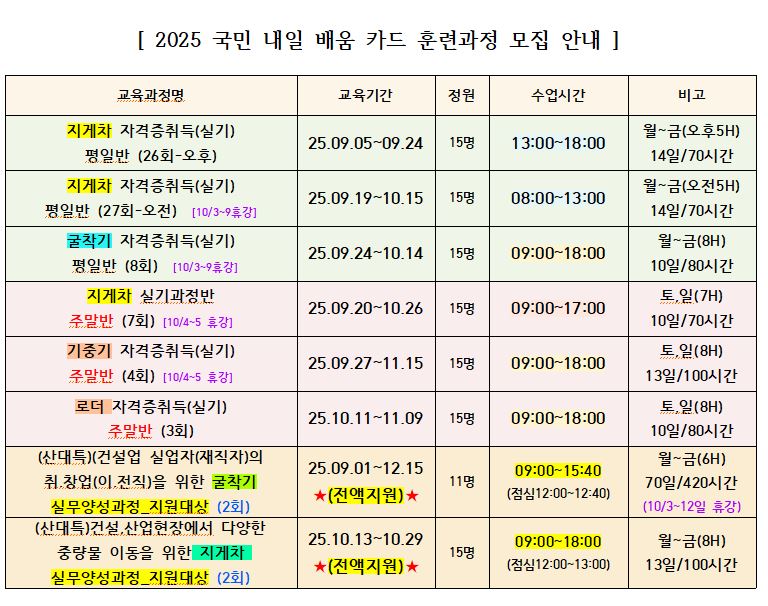 [ 2025 국민 내일 배움 카드 훈련과정 모집 안내 ]

| 교육과정명 | 교육기간 | 정원 | 수업시간 | 비고 |
|---|---|---|---|---|
| 지게차 자격증취득(실기) 평일반 (26회-오후) | 25.09.05~09.24 | 15명 | 13:00~18:00 | 월~금(오후5H) 14일/70시간 |
| 지게차 자격증취득(실기) 평일반 (27회-오전) [10/3~9휴강] | 25.09.19~10.15 | 15명 | 08:00~13:00 | 월~금(오전5H) 14일/70시간 |
| 굴착기 자격증취득(실기) 평일반 (8회) [10/3~9휴강] | 25.09.24~10.14 | 15명 | 09:00~18:00 | 월~금(8H) 10일/80시간 |
| 지게차 실기과정반 주말반 (7회) [10/4~5 휴강] | 25.09.20~10.26 | 15명 | 09:00~17:00 | 토,일(7H) 10일/70시간 |
| 기중기 자격증취득(실기) 주말반 (4회) [10/4~5 휴강] | 25.09.27~11.15 | 15명 | 09:00~18:00 | 토,일(8H) 13일/100시간 |
| 로더 자격증취득(실기) 주말반 (3회) | 25.10.11~11.09 | 15명 | 09:00~18:00 | 토,일(8H) 10일/80시간 |
| (산대특)(건설업 실업자(재직자)의 취,창업(이,전직)을 위한 굴착기 실무양성과정_지원대상 (2회) | 25.09.01~12.15 ★(전액지원)★ | 11명 | 09:00~15:40 (점심12:00~12:40) | 월~금(6H) 70일/420시간 (10/3~12일 휴강) |
| (산대특)건설,산업현장에서 다양한 중량물 이동을 위한 지게차 실무양성과정_지원대상 (2회) | 25.10.13~10.29 ★(전액지원)★ | 15명 | 09:00~18:00 (점심12:00~13:00) | 월~금(8H) 13일/100시간 |